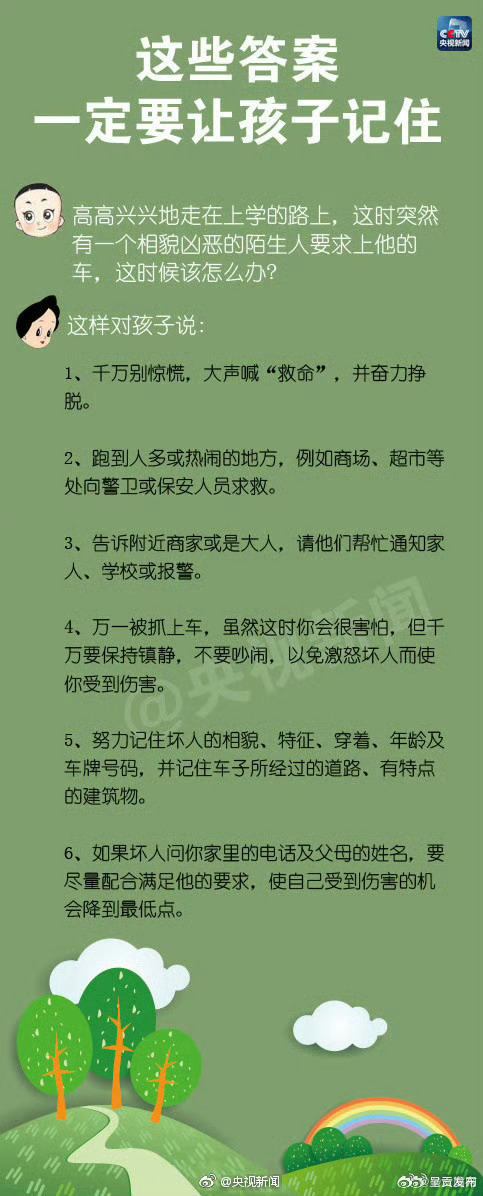 CCTV
央视新闻

这些答案
一定要让孩子记住

高高兴兴地走在上学的路上，这时突然有一个相貌凶恶的陌生人要求上他的车，这时候该怎么办？

这样对孩子说：

1、千万别惊慌，大声喊“救命”，并奋力挣脱。

2、跑到人多或热闹的地方，例如商场、超市等处向警卫或保安人员求救。

3、告诉附近商家或是大人，请他们帮忙通知家人、学校或报警。

4、万一被抓上车，虽然这时你会很害怕，但千万要保持镇静，不要吵闹，以免激怒坏人而使你受到伤害。

@央视新闻

5、努力记住坏人的相貌、特征、穿着、年龄及车牌号码，并记住车子所经过的道路、有特点的建筑物。

6、如果坏人问你家里的电话及父母的姓名，要尽量配合满足他的要求，使自己受到伤害的机会降到最低点。

@央视新闻 @星贡发布